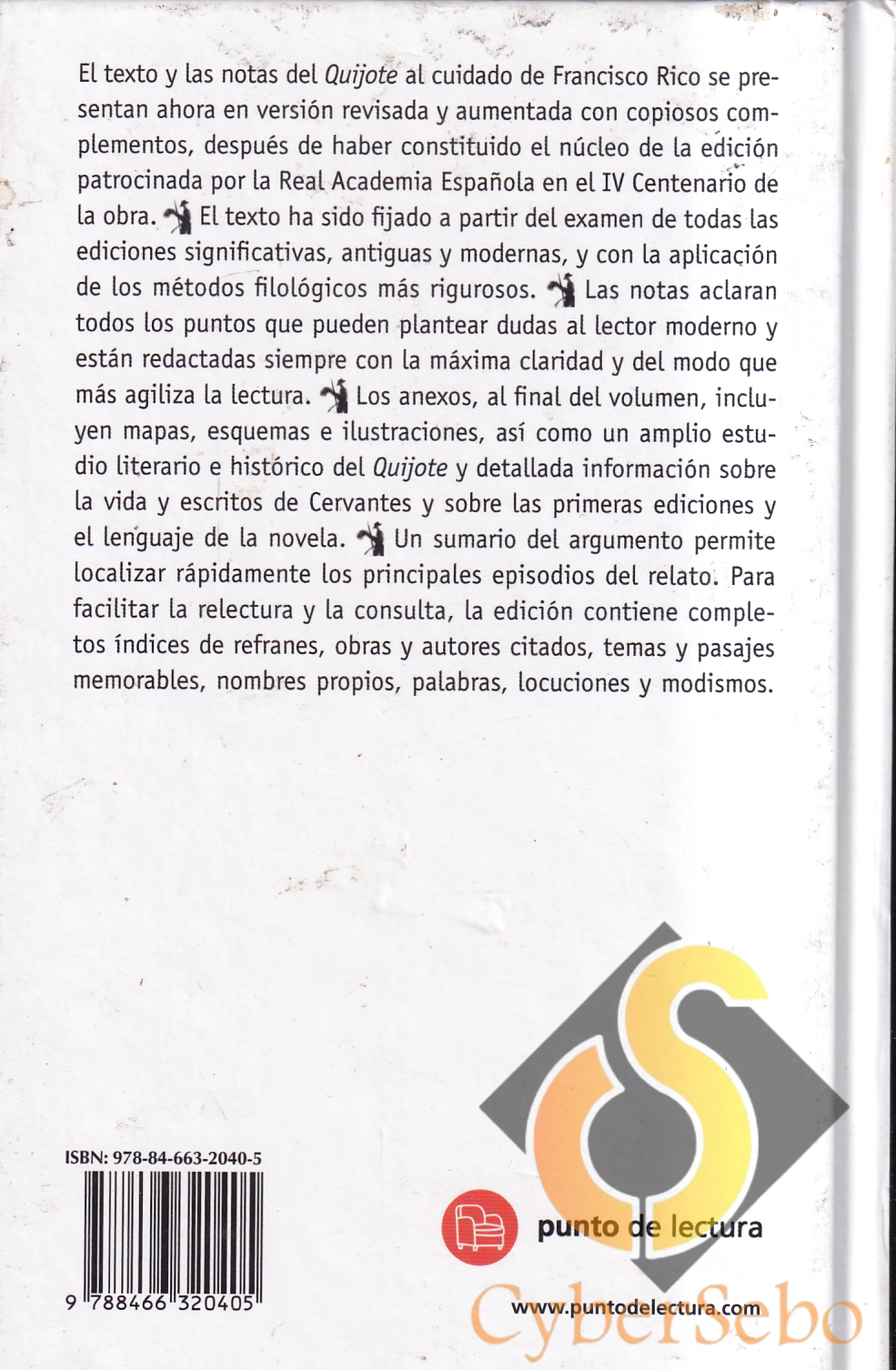 El texto y las notas del Quijote al cuidado de Francisco Rico se presentan ahora en versión revisada y aumentada con copiosos complementos, después de haber constituido el núcleo de la edición patrocinada por la Real Academia Española en el IV Centenario de la obra. El texto ha sido fijado a partir del examen de todas las ediciones significativas, antiguas y modernas, y con la aplicación de los métodos filológicos más rigurosos. Las notas aclaran todos los puntos que pueden plantear dudas al lector moderno y están redactadas siempre con la máxima claridad y del modo que más agiliza la lectura. Los anexos, al final del volumen, incluyen mapas, esquemas e ilustraciones, así como un amplio estudio literario e histórico del Quijote y detallada información sobre la vida y escritos de Cervantes y sobre las primeras ediciones y el lenguaje de la novela. Un sumario del argumento permite localizar rápidamente los principales episodios del relato. Para facilitar la relectura y la consulta, la edición contiene completos índices de refranes, obras y autores citados, temas y pasajes memorables, nombres propios, palabras, locuciones y modismos.

ISBN: 978-84-663-2040-5

9 788466 320405

punto de lectura

www.puntodelectura.com

CyberSebo